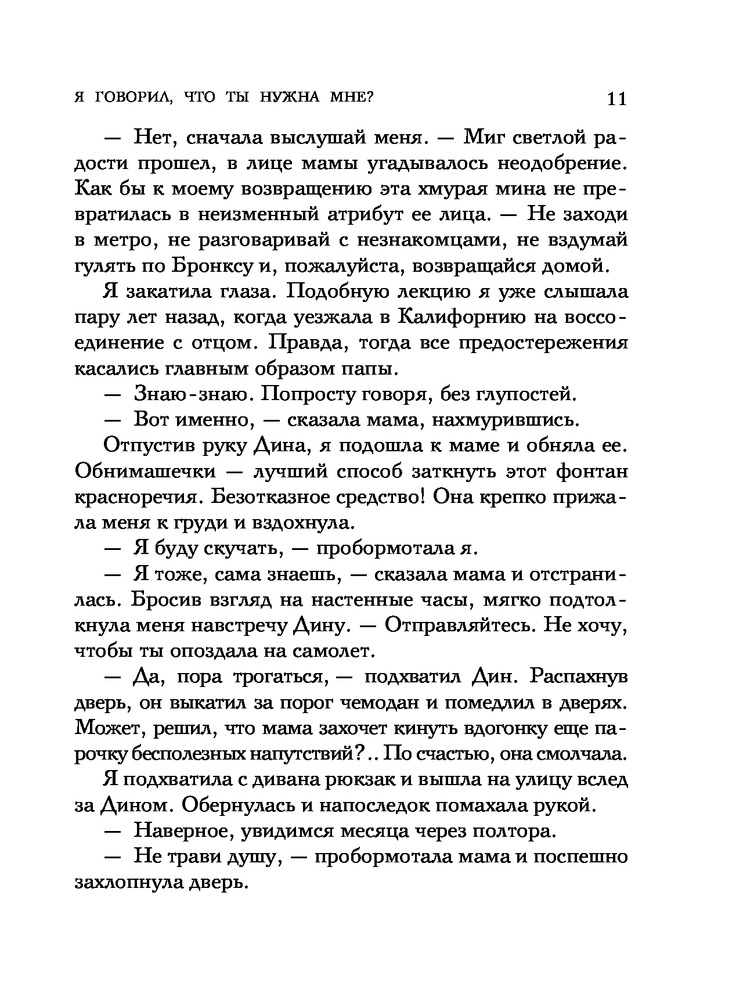 Я ГОВОРИЛ, ЧТО ТЫ НУЖНА МНЕ?

11

— Нет, сначала выслушай меня. — Миг светлой радости прошел, в лице мамы угадывалось неодобрение. Как бы к моему возвращению эта хмурая мина не превратилась в неизменный атрибут ее лица. — Не заходи в метро, не разговаривай с незнакомцами, не вздумай гулять по Бронксу и, пожалуйста, возвращайся домой.

Я закатила глаза. Подобную лекцию я уже слышала пару лет назад, когда уезжала в Калифорнию на воссоединение с отцом. Правда, тогда все предостережения касались главным образом папы.

— Знаю-знаю. Попросту говоря, без глупостей.

— Вот именно, — сказала мама, нахмурившись.

Отпустив руку Дина, я подошла к маме и обняла ее. Обнимашечки — лучший способ заткнуть этот фонтан красноречия. Безотказное средство! Она крепко прижала меня к груди и вздохнула.

— Я буду скучать, — пробормотала я.

— Я тоже, сама знаешь, — сказала мама и отстранилась. Бросив взгляд на настенные часы, мягко подтолкнула меня навстречу Дину. — Отправляйтесь. Не хочу, чтобы ты опоздала на самолет.

— Да, пора трогаться, — подхватил Дин. Распахнув дверь, он выкатил за порог чемодан и помедлил в дверях. Может, решил, что мама захочет кинуть вдогонку еще парочку бесполезных напутствий?.. По счастью, она смолчала.

Я подхватила с дивана рюкзак и вышла на улицу вслед за Дином. Обернулась и напоследок помахала рукой.

— Наверное, увидимся месяца через полтора.

— Не трави душу, — пробормотала мама и поспешно захлопнула дверь.